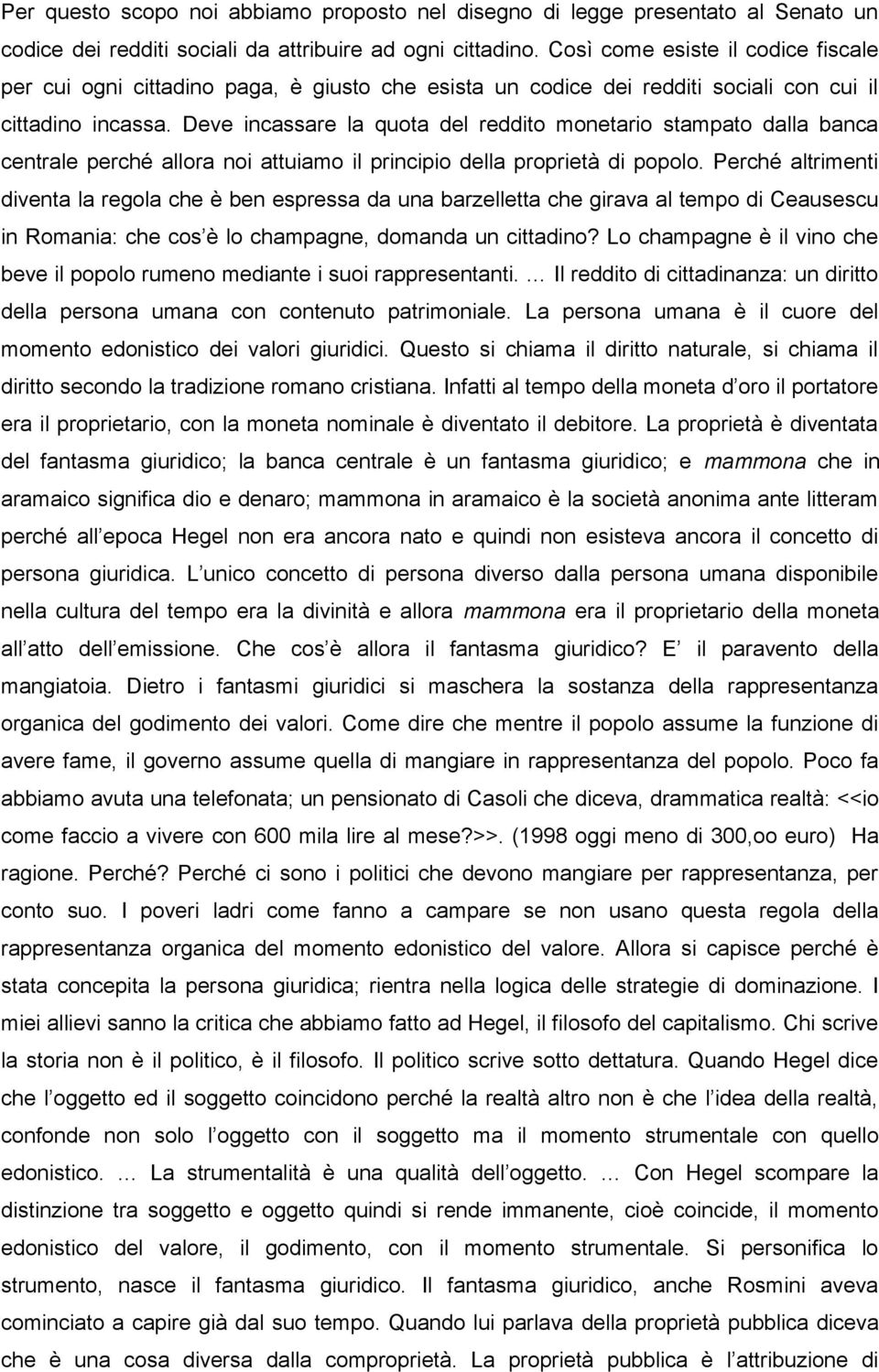 Per questo scopo noi abbiamo proposto nel disegno di legge presentato al Senato un codice dei redditi sociali da attribuire ad ogni cittadino. Così come esiste il codice fiscale per cui ogni cittadino paga, è giusto che esista un codice dei redditi sociali con cui il cittadino incassa. Deve incassare la quota del reddito monetario stampato dalla banca centrale perché allora noi attuiamo il principio della proprietà di popolo. Perché altrimenti diventa la regola che è ben espressa da una barzelletta che girava al tempo di Ceausescu in Romania: che cos è lo champagne, domanda un cittadino? Lo champagne è il vino che beve il popolo rumeno mediante i suoi rappresentanti. … Il reddito di cittadinanza: un diritto della persona umana con contenuto patrimoniale. La persona umana è il cuore del momento edonistico dei valori giuridici. Questo si chiama il diritto naturale, si chiama il diritto secondo la tradizione romano cristiana. Infatti al tempo della moneta d oro il portatore era il proprietario, con la moneta nominale è diventato il debitore. La proprietà è diventata del fantasma giuridico; la banca centrale è un fantasma giuridico; e mammona che in aramaico significa dio e denaro; mammona in aramaico è la società anonima ante litteram perché all epoca Hegel non era ancora nato e quindi non esisteva ancora il concetto di persona giuridica. L unico concetto di persona diverso dalla persona umana disponibile nella cultura del tempo era la divinità e allora mammona era il proprietario della moneta all atto dell emissione. Che cos è allora il fantasma giuridico? E il paravento della mangiatoia. Dietro i fantasmi giuridici si maschera la sostanza della rappresentanza organica del godimento dei valori. Come dire che mentre il popolo assume la funzione di avere fame, il governo assume quella di mangiare in rappresentanza del popolo. Poco fa abbiamo avuta una telefonata; un pensionato di Casoli che diceva, drammatica realtà: <<io come faccio a vivere con 600 mila lire al mese?>>. (1998 oggi meno di 300,oo euro) Ha ragione. Perché? Perché ci sono i politici che devono mangiare per rappresentanza, per conto suo. I poveri ladri come fanno a campare se non usano questa regola della rappresentanza organica del momento edonistico del valore. Allora si capisce perché è stata concepita la persona giuridica; rientra nella logica delle strategie di dominazione. I miei allievi sanno la critica che abbiamo fatto ad Hegel, il filosofo del capitalismo. Chi scrive la storia non è il politico, è il filosofo. Il politico scrive sotto dettatura. Quando Hegel dice che l oggetto ed il soggetto coincidono perché la realtà altro non è che l idea della realtà, confonde non solo l oggetto con il soggetto ma il momento strumentale con quello edonistico. … La strumentalità è una qualità dell oggetto. … Con Hegel scompare la distinzione tra soggetto e oggetto quindi si rende immanente, cioè coincide, il momento edonistico del valore, il godimento, con il momento strumentale. Si personifica lo strumento, nasce il fantasma giuridico. Il fantasma giuridico, anche Rosmini aveva cominciato a capire già dal suo tempo. Quando lui parlava della proprietà pubblica diceva che è una cosa diversa dalla comproprietà. La proprietà pubblica è l attribuzione di